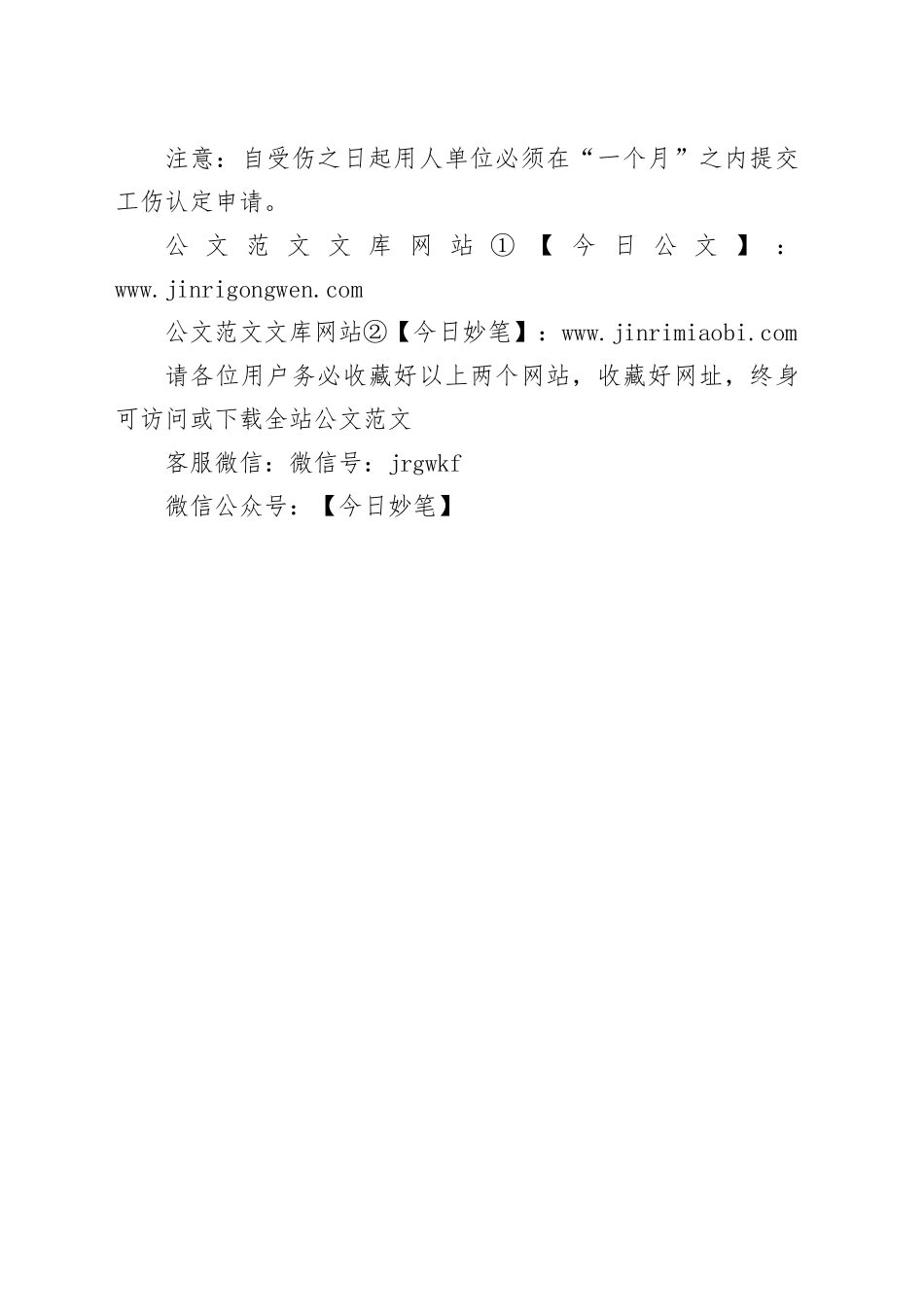 注意：自受伤之日起用人单位必须在“一个月”之内提交工伤认定申请。

公文范文文库网站①【今日公文】：www.jinrigongwen.com

公文范文文库网站②【今日妙笔】：www.jinrimiaobi.com

请各位用户务必收藏好以上两个网站，收藏好网址，终身可访问或下载全站公文范文

客服微信：微信号：jrgwkf

微信公众号：【今日妙笔】